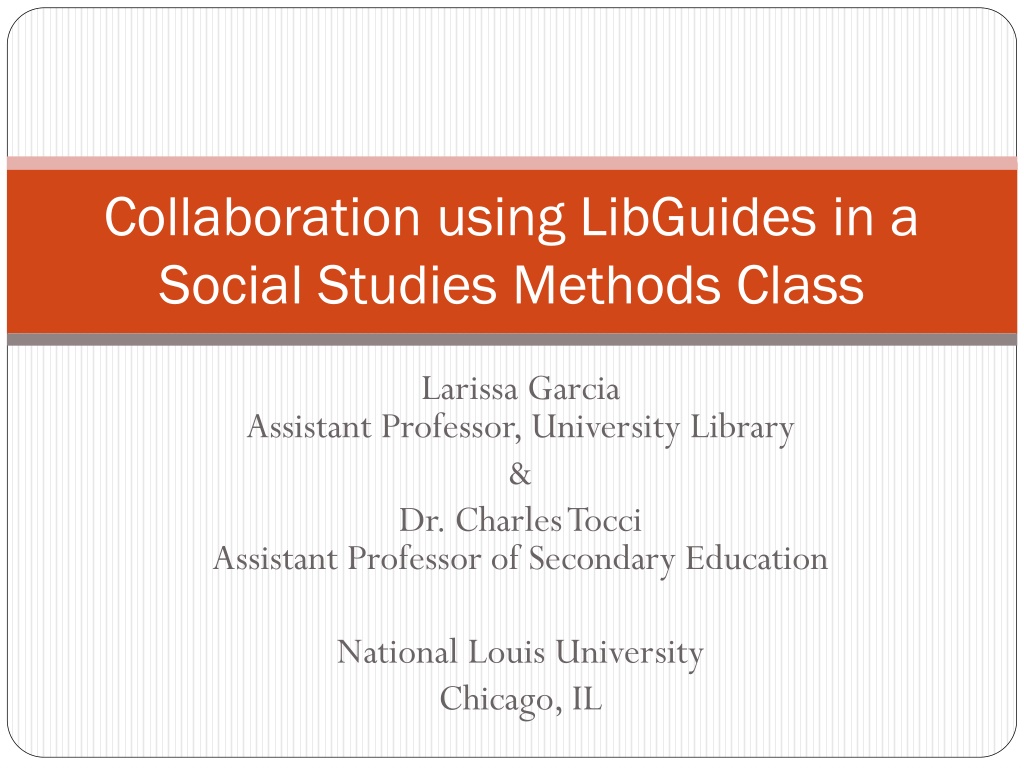 Collaboration using LibGuides in a Social Studies Methods Class

Larissa Garcia
Assistant Professor, University Library
&
Dr. Charles Tocci
Assistant Professor of Secondary Education

National Louis University
Chicago, IL